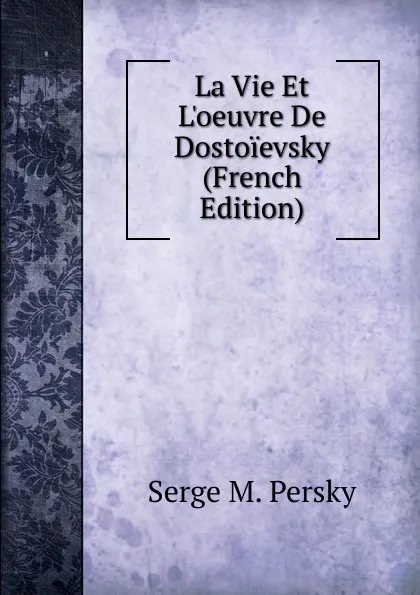 La Vie Et L'oeuvre De Dostoïevsky (French Edition)

Serge M. Persky